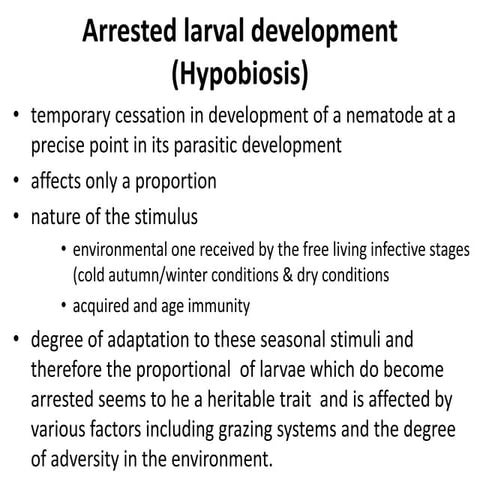 Arrested larval development (Hypobiosis)

• temporary cessation in development of a nematode at a precise point in its parasitic development
• affects only a proportion
• nature of the stimulus
  • environmental one received by the free living infective stages (cold autumn/winter conditions & dry conditions
  • acquired and age immunity
• degree of adaptation to these seasonal stimuli and therefore the proportional of larvae which do become arrested seems to he a heritable trait and is affected by various factors including grazing systems and the degree of adversity in the environment.